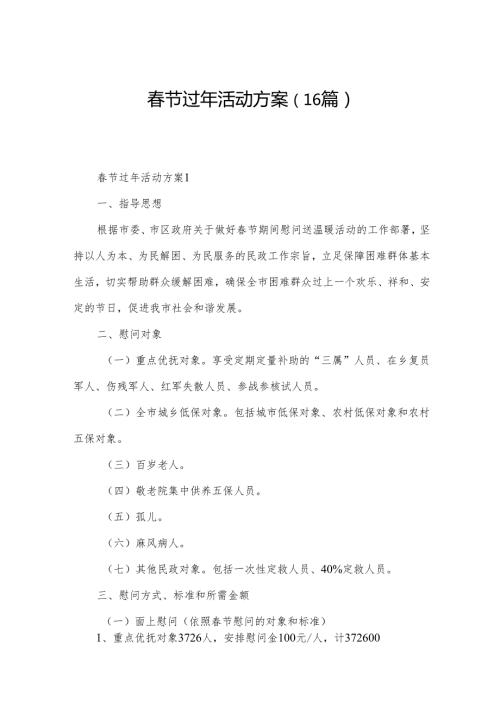 春节过年活动方案（16篇）

春节过年活动方案1

一、指导思想

根据市委、市区政府关于做好春节期间慰问送温暖活动的工作部署，坚持以人为本、为民解困、为民服务的民政工作宗旨，立足保障困难群体基本生活，切实帮助群众缓解困难，确保全市困难群众过上一个欢乐、祥和、安定的节日，促进我市社会和谐发展。

二、慰问对象

（一）重点优抚对象。享受定期定量补助的“三属”人员、在乡复员军人、伤残军人、红军失散人员、参战参核试人员。

（二）全市城乡低保对象。包括城市低保对象、农村低保对象和农村五保对象。

（三）百岁老人。

（四）敬老院集中供养五保人员。

（五）孤儿。

（六）麻风病人。

（七）其他民政对象。包括一次性定救人员、40%定救人员。

三、慰问方式、标准和所需金额

（一）面上慰问（依照春节慰问的对象和标准）

1、重点优抚对象3726人，安排慰问金100元/人，计372600